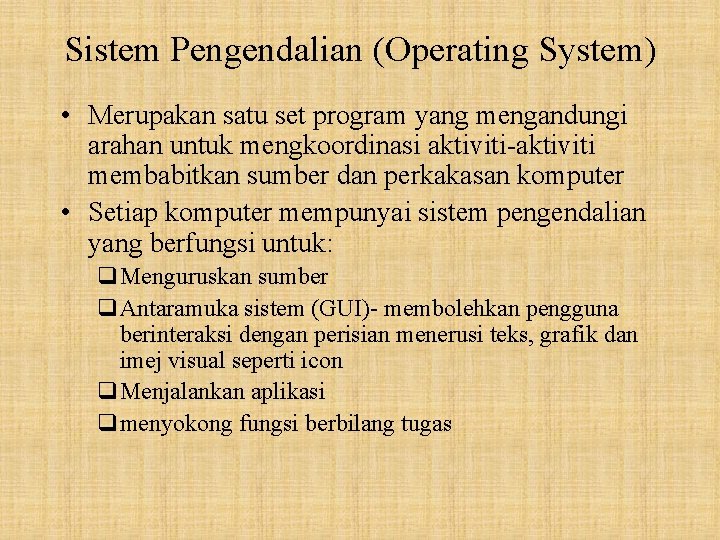 Sistem Pengendalian (Operating System)

• Merupakan satu set program yang mengandungi arahan untuk mengkoordinasi aktiviti-aktiviti membabitkan sumber dan perkakasan komputer

• Setiap komputer mempunyai sistem pengendalian yang berfungsi untuk:

☐ Menguruskan sumber

☐ Antaramuka sistem (GUI)- membolehkan pengguna berinteraksi dengan perisian menerusi teks, grafik dan imej visual seperti icon

☐ Menjalankan aplikasi

☐ menyokong fungsi berbilang tugas